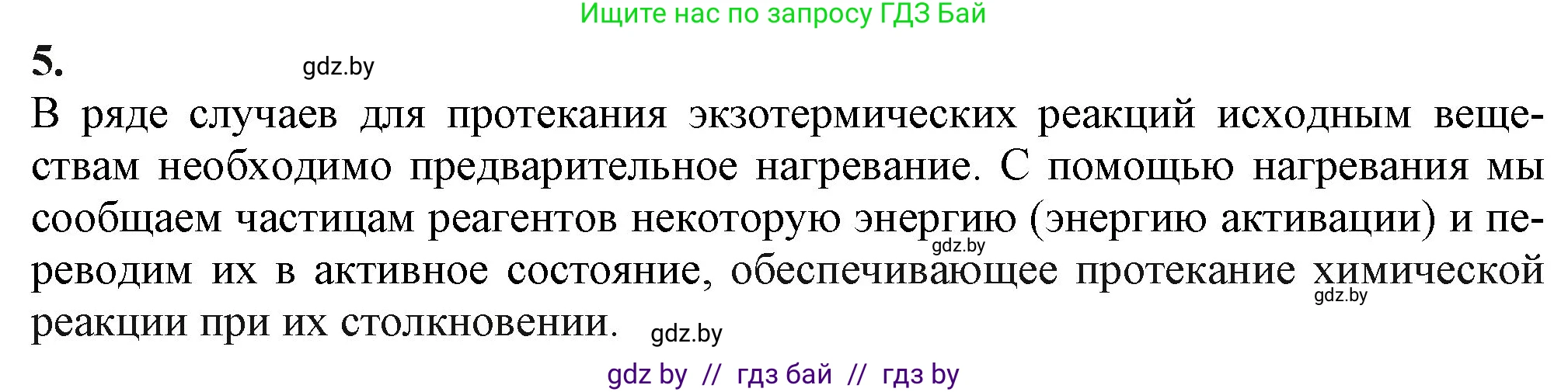 Ищите нас по запросу ГДЗ Бай

5.

gdz.by

В ряде случаев для протекания экзотермических реакций исходным веществам необходимо предварительное нагревание. С помощью нагревания мы сообщаем частицам реагентов некоторую энергию (энергию активации) и переводим их в активное состояние, обеспечивающее протекание химической реакции при их столкновении.

gdz.by

gdz.by

gdz.by

gdz by // гдз бай // гдз by